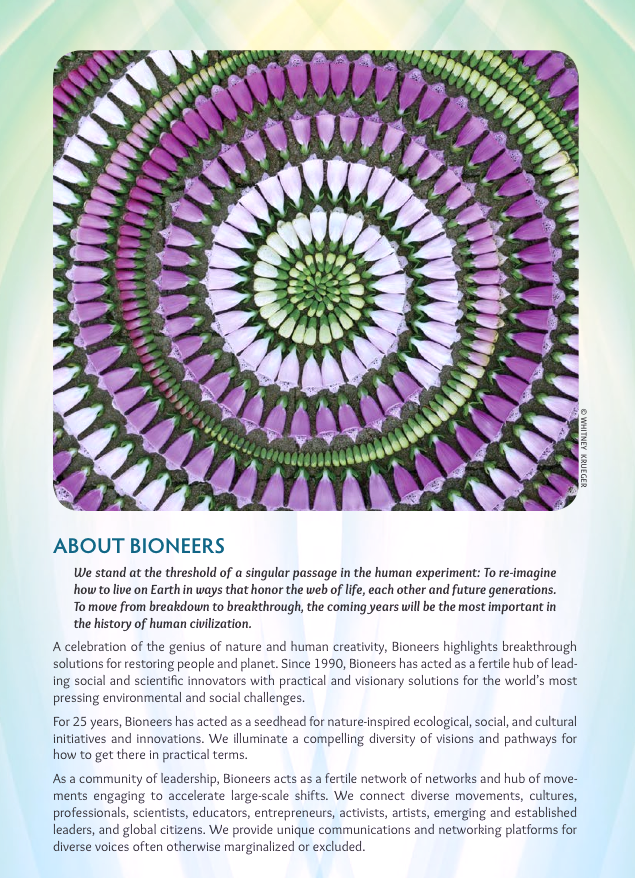 © WHITNEY KRUEGER

ABOUT BIONEERS

We stand at the threshold of a singular passage in the human experiment: To re-imagine how to live on Earth in ways that honor the web of life, each other and future generations. To move from breakdown to breakthrough, the coming years will be the most important in the history of human civilization.

A celebration of the genius of nature and human creativity, Bioneers highlights breakthrough solutions for restoring people and planet. Since 1990, Bioneers has acted as a fertile hub of leading social and scientific innovators with practical and visionary solutions for the world's most pressing environmental and social challenges.

For 25 years, Bioneers has acted as a seedhead for nature-inspired ecological, social, and cultural initiatives and innovations. We illuminate a compelling diversity of visions and pathways for how to get there in practical terms.

As a community of leadership, Bioneers acts as a fertile network of networks and hub of movements engaging to accelerate large-scale shifts. We connect diverse movements, cultures, professionals, scientists, educators, entrepreneurs, activists, artists, emerging and established leaders, and global citizens. We provide unique communications and networking platforms for diverse voices often otherwise marginalized or excluded.